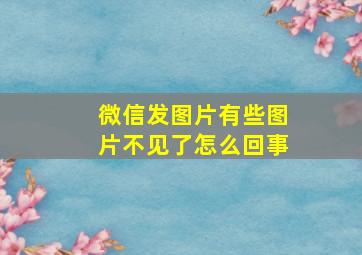 微信发图片有些图片不见了怎么回事